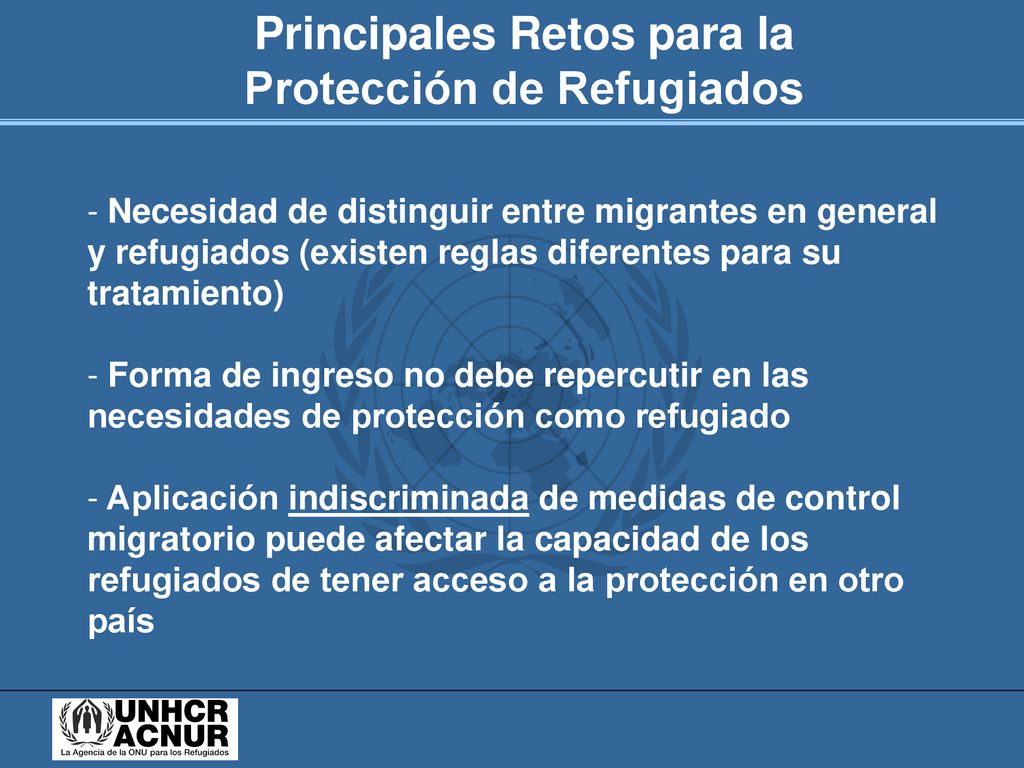 Principales Retos para la Protección de Refugiados

- Necesidad de distinguir entre migrantes en general y refugiados (existen reglas diferentes para su tratamiento)

- Forma de ingreso no debe repercutir en las necesidades de protección como refugiado

- Aplicación indiscriminada de medidas de control migratorio puede afectar la capacidad de los refugiados de tener acceso a la protección en otro país

UNHCR
ACNUR
La Agencia de la ONU para los Refugiados